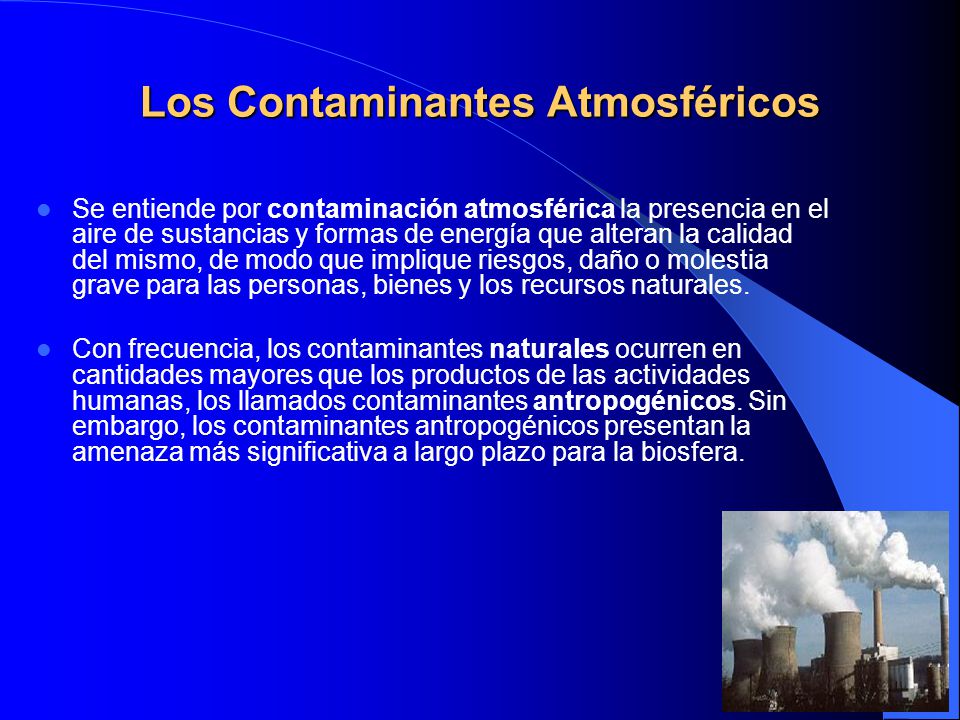 Los Contaminantes Atmosféricos

Se entiende por contaminación atmosférica la presencia en el aire de sustancias y formas de energía que alteran la calidad del mismo, de modo que implique riesgos, daño o molestia grave para las personas, bienes y los recursos naturales.

Con frecuencia, los contaminantes naturales ocurren en cantidades mayores que los productos de las actividades humanas, los llamados contaminantes antropogénicos. Sin embargo, los contaminantes antropogénicos presentan la amenaza más significativa a largo plazo para la biosfera.